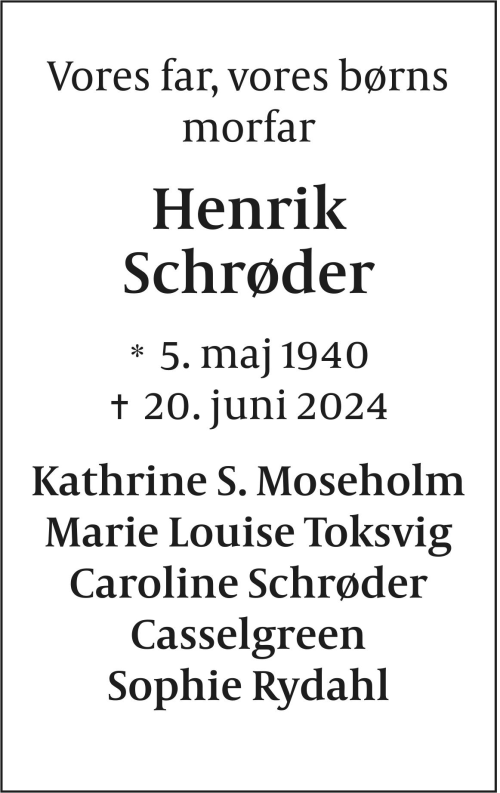 Vores far, vores børns morfar

Henrik
Schrøder

* 5. maj 1940
† 20. juni 2024

Kathrine S. Moseholm
Marie Louise Toksvig
Caroline Schrøder
Casselgreen
Sophie Rydahl